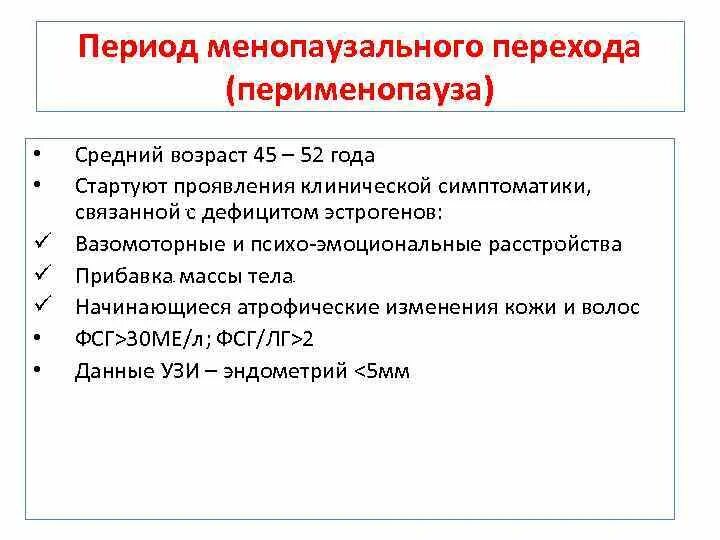 Период менопаузального перехода (перименопауза)

• Средний возраст 45 – 52 года
• Стартуют проявления клинической симптоматики, связанной с дефицитом эстрогенов:
✓ Вазомоторные и психо-эмоциональные расстройства
✓ Прибавка массы тела
✓ Начинающиеся атрофические изменения кожи и волос
• ФСГ>30МЕ/л; ФСГ/ЛГ>2
• Данные УЗИ – эндометрий <5мм